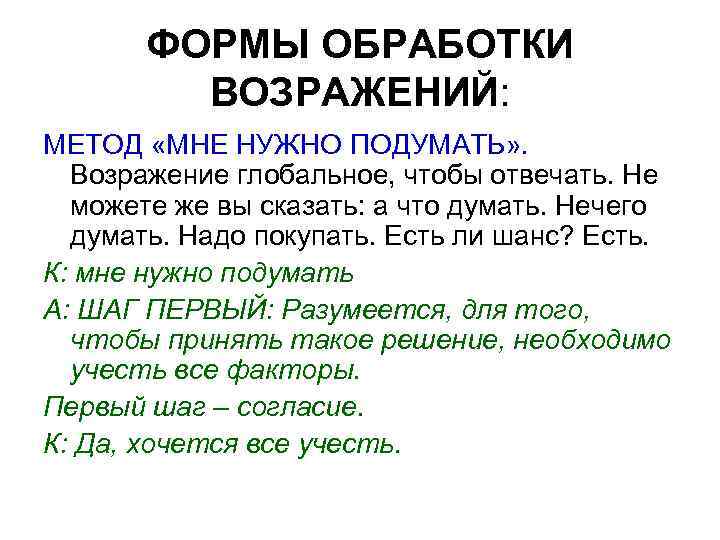 ФОРМЫ ОБРАБОТКИ ВОЗРАЖЕНИЙ:

МЕТОД «МНЕ НУЖНО ПОДУМАТЬ». Возражение глобальное, чтобы отвечать. Не можете же вы сказать: а что думать. Нечего думать. Надо покупать. Есть ли шанс? Есть.

К: мне нужно подумать

А: ШАГ ПЕРВЫЙ: Разумеется, для того, чтобы принять такое решение, необходимо учесть все факторы.

Первый шаг – согласие.

К: Да, хочется все учесть.